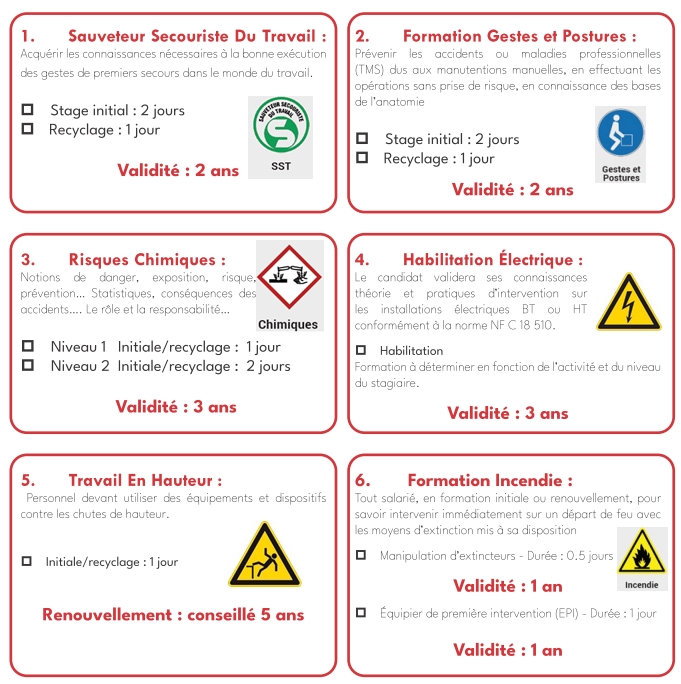 1. Sauveteur Secouriste Du Travail :
Acquérir les connaissances nécessaires à la bonne exécution des gestes de premiers secours dans le monde du travail.

☐ Stage initial : 2 jours
☐ Recyclage : 1 jour

SAUVETEUR SECOURISTE DU TRAVAIL
SST

Validité : 2 ans

2. Formation Gestes et Postures :
Prévenir les accidents ou maladies professionnelles (TMS) dus aux manutentions manuelles, en effectuant les opérations sans prise de risque, en connaissance des bases de l'anatomie

☐ Stage initial : 2 jours
☐ Recyclage : 1 jour

Gestes et Postures

Validité : 2 ans

3. Risques Chimiques :
Notions de danger, exposition, risque, prévention... Statistiques, conséquences des accidents.... Le rôle et la responsabilité...

Chimiques

☐ Niveau 1 Initiale/recyclage : 1 jour
☐ Niveau 2 Initiale/recyclage : 2 jours

Validité : 3 ans

4. Habilitation Électrique :
Le candidat validera ses connaissances théorie et pratiques d'intervention sur les installations électriques BT ou HT conformément à la norme NF C 18 510.

☐ Habilitation
Formation à déterminer en fonction de l'activité et du niveau du stagiaire.

Validité : 3 ans

5. Travail En Hauteur :
Personnel devant utiliser des équipements et dispositifs contre les chutes de hauteur.

☐ Initiale/recyclage : 1 jour

Renouvellement : conseillé 5 ans

6. Formation Incendie :
Tout salarié, en formation initiale ou renouvellement, pour savoir intervenir immédiatement sur un départ de feu avec les moyens d'extinction mis à sa disposition

☐ Manipulation d'extincteurs - Durée : 0.5 jours

Incendie

Validité : 1 an

☐ Équipier de première intervention (EPI) - Durée : 1 jour

Validité : 1 an